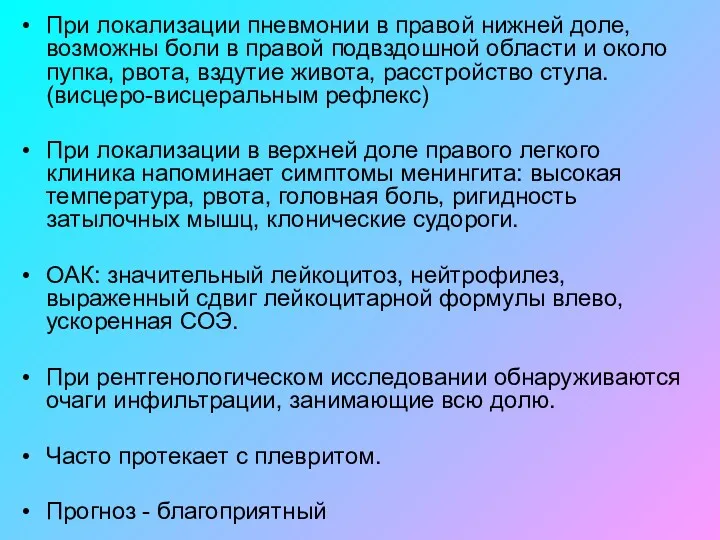 • При локализации пневмонии в правой нижней доле, возможны боли в правой подвздошной области и около пупка, рвота, вздутие живота, расстройство стула. (висцеро-висцеральным рефлекс)

• При локализации в верхней доле правого легкого клиника напоминает симптомы менингита: высокая температура, рвота, головная боль, ригидность затылочных мышц, клонические судороги.

• ОАК: значительный лейкоцитоз, нейтрофилез, выраженный сдвиг лейкоцитарной формулы влево, ускоренная СОЭ.

• При рентгенологическом исследовании обнаруживаются очаги инфильтрации, занимающие всю долю.

• Часто протекает с плевритом.

• Прогноз - благоприятный